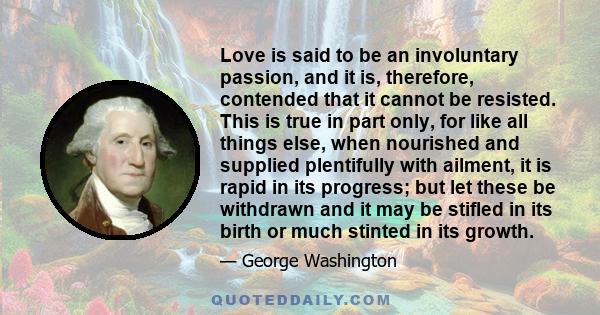 Love is said to be an involuntary passion, and it is, therefore, contended that it cannot be resisted. This is true in part only, for like all things else, when nourished and supplied plentifully with ailment, it is rapid in its progress; but let these be withdrawn and it may be stifled in its birth or much stinted in its growth.

— George Washington

QUOTEDDAILY.COM